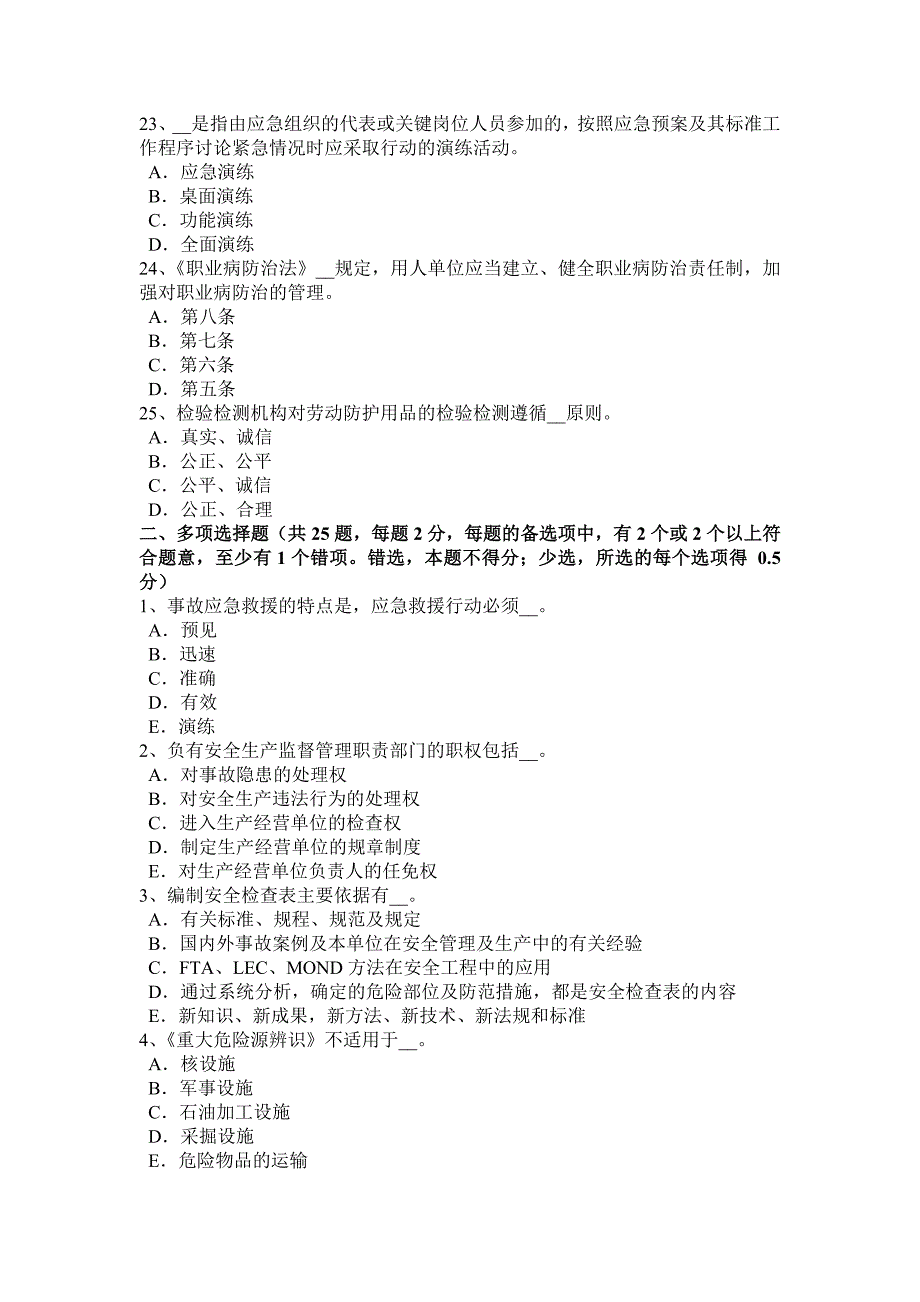 23、__是指由应急组织的代表或关键岗位人员参加的，按照应急预案及其标准工作程序讨论紧急情况时应采取行动的演练活动。
A．应急演练
B．桌面演练
C．功能演练
D．全面演练
24、《职业病防治法》__规定，用人单位应当建立、健全职业病防治责任制，加强对职业病防治的管理。
A．第八条
B．第七条
C．第六条
D．第五条
25、检验检测机构对劳动防护用品的检验检测遵循__原则。
A．真实、诚信
B．公正、公平
C．公平、诚信
D．公正、合理
二、多项选择题（共 25 题，每题 2 分，每题的备选项中，有 2 个或 2 个以上符合题意，至少有 1 个错项。错选，本题不得分；少选，所选的每个选项得 0.5 分）
1、事故应急救援的特点是，应急救援行动必须__。
A．预见
B．迅速
C．准确
D．有效
E．演练
2、负有安全生产监督管理职责部门的职权包括__。
A．对事故隐患的处理权
B．对安全生产违法行为的处理权
C．进入生产经营单位的检查权
D．制定生产经营单位的规章制度
E．对生产经营单位负责人的任免权
3、编制安全检查表主要依据有__。
A．有关标准、规程、规范及规定
B．国内外事故案例及本单位在安全管理及生产中的有关经验
C．FTA、LEC、MOND 方法在安全工程中的应用
D．通过系统分析，确定的危险部位及防范措施，都是安全检查表的内容
E．新知识、新成果，新方法、新技术、新法规和标准
4、《重大危险源辨识》不适用于__。
A．核设施
B．军事设施
C．石油加工设施
D．采掘设施
E．危险物品的运输